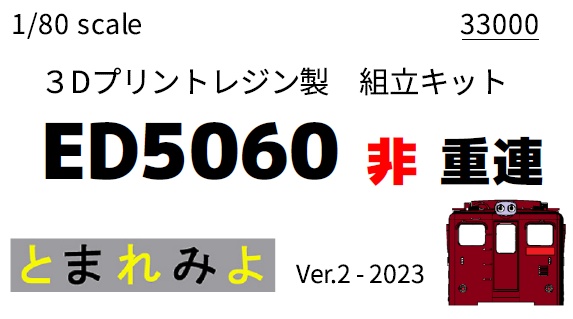 1/80 scale

33000

３Dプリントレジン製　組立キット

ED5060 非 重連

とまれみよ

Ver.2 - 2023